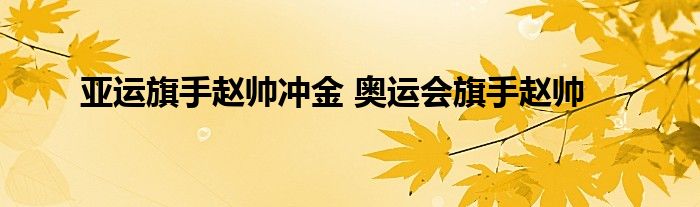 亚运旗手赵帅冲金 奥运会旗手赵帅